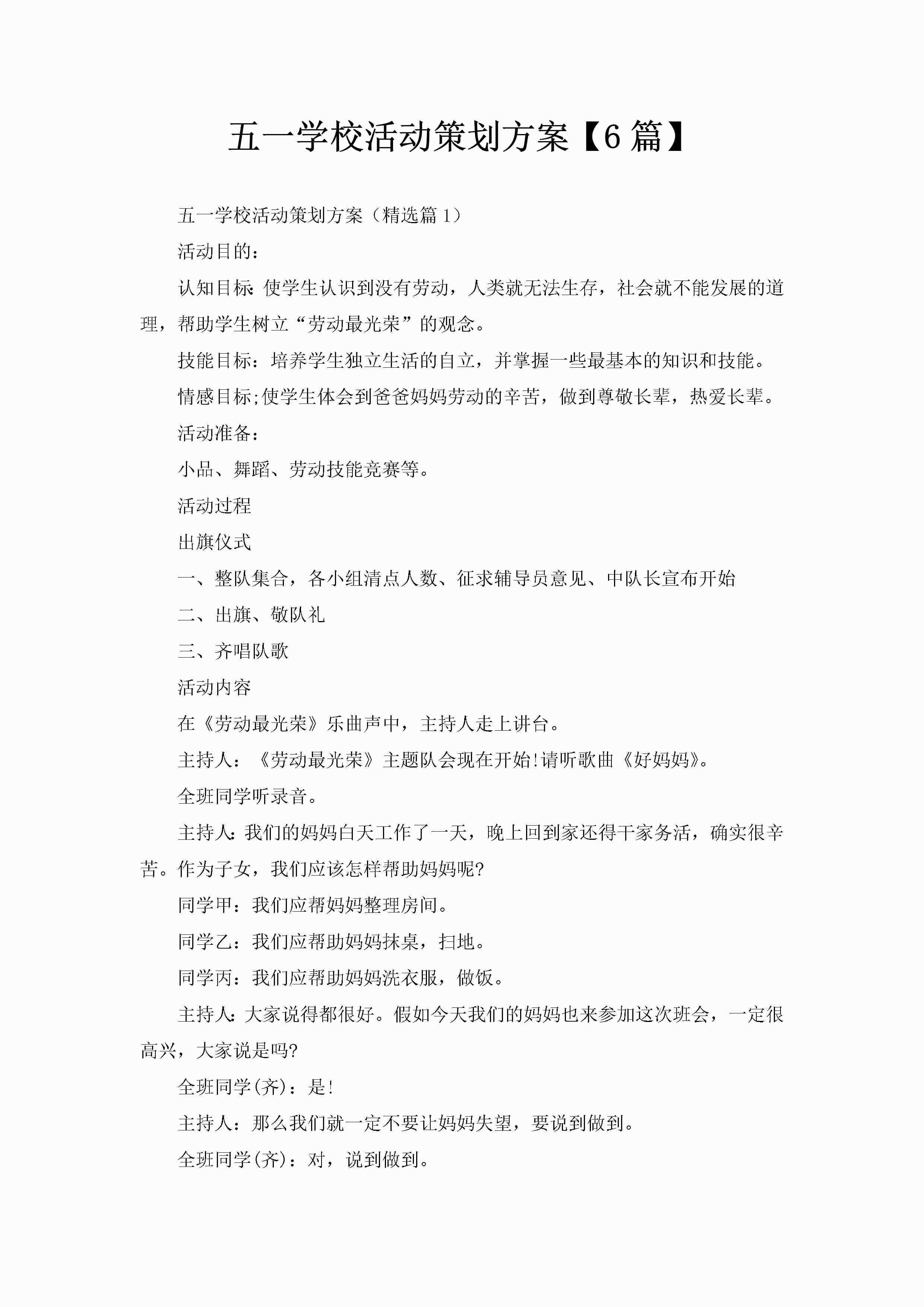 五一学校活动策划方案【6篇】

五一学校活动策划方案（精选篇1）

活动目的：

认知目标:使学生认识到没有劳动，人类就无法生存，社会就不能发展的道理，帮助学生树立“劳动最光荣”的观念。

技能目标：培养学生独立生活的自立，并掌握一些最基本的知识和技能。

情感目标;使学生体会到爸爸妈妈劳动的辛苦，做到尊敬长辈，热爱长辈。

活动准备：

小品、舞蹈、劳动技能竞赛等。

活动过程

出旗仪式

一、整队集合，各小组清点人数、征求辅导员意见、中队长宣布开始

二、出旗、敬队礼

三、齐唱队歌

活动内容

在《劳动最光荣》乐曲声中，主持人走上讲台。

主持人：《劳动最光荣》主题队会现在开始!请听歌曲《好妈妈》。

全班同学听录音。

主持人:我们的妈妈白天工作了一天，晚上回到家还得干家务活，确实很辛苦。作为子女，我们应该怎样帮助妈妈呢?

同学甲：我们应帮妈妈整理房间。

同学乙：我们应帮助妈妈抹桌，扫地。

同学丙：我们应帮助妈妈洗衣服，做饭。

主持人:大家说得都很好。假如今天我们的妈妈也来参加这次班会，一定很高兴，大家说是吗?

全班同学(齐)：是!

主持人：那么我们就一定不要让妈妈失望，要说到做到。

全班同学(齐)：对，说到做到。